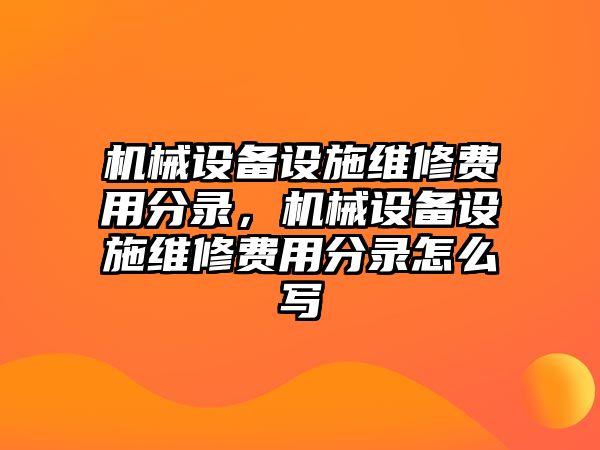 机械设备设施维修费用分录，机械设备设施维修费用分录怎么写